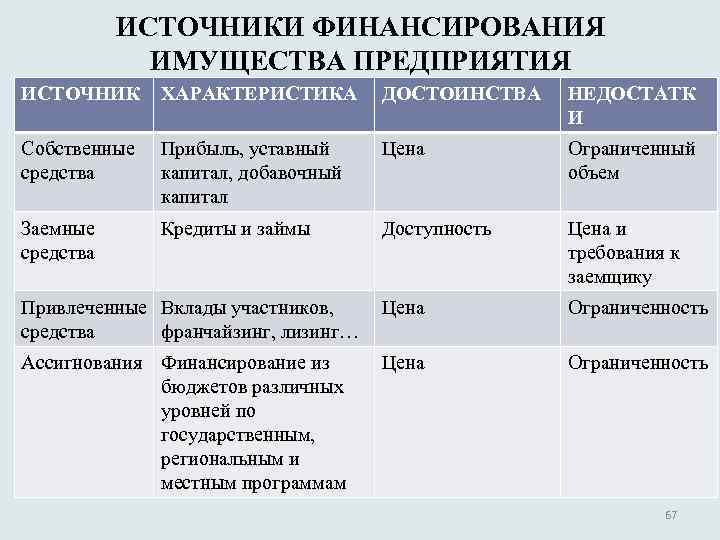 ИСТОЧНИКИ ФИНАНСИРОВАНИЯ ИМУЩЕСТВА ПРЕДПРИЯТИЯ

| ИСТОЧНИК | ХАРАКТЕРИСТИКА | ДОСТОИНСТВА | НЕДОСТАТКИ |
|---|---|---|---|
| Собственные средства | Прибыль, уставный капитал, добавочный капитал | Цена | Ограниченный объем |
| Заемные средства | Кредиты и займы | Доступность | Цена и требования к заемщику |
| Привлеченные средства | Вклады участников, франчайзинг, лизинг… | Цена | Ограниченность |
| Ассигнования | Финансирование из бюджетов различных уровней по государственным, региональным и местным программам | Цена | Ограниченность |

67